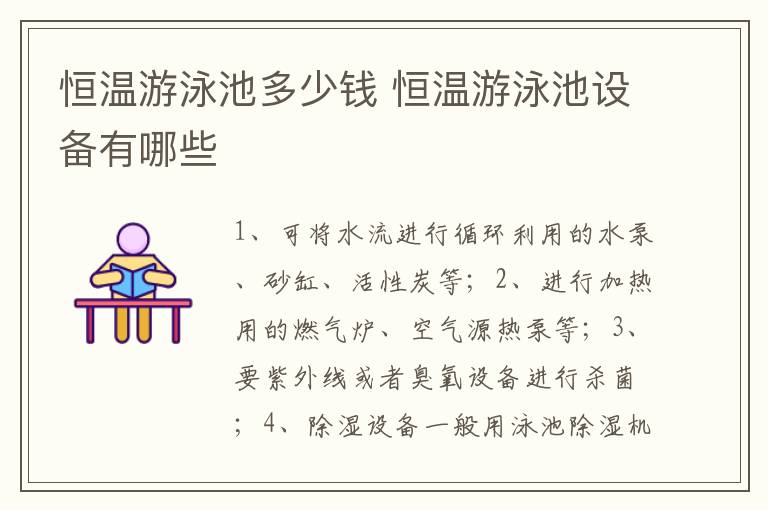 恒温游泳池多少钱 恒温游泳池设备有哪些

1、可将水流进行循环利用的水泵、砂缸、活性炭等；2、进行加热用的燃气炉、空气源热泵等；3、要紫外线或者臭氧设备进行杀菌；4、除湿设备一般用泳池除湿机